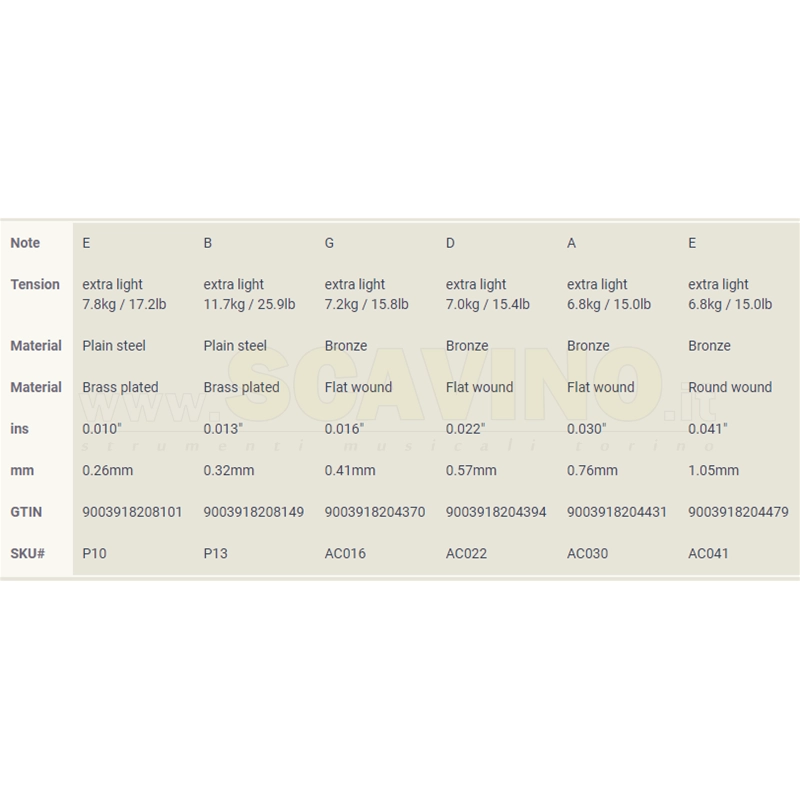 | Note | E | B | G | D | A | E |
|---|---|---|---|---|---|---|
| Tension | extra light 7.8kg / 17.2lb | extra light 11.7kg / 25.9lb | extra light 7.2kg / 15.8lb | extra light 7.0kg / 15.4lb | extra light 6.8kg / 15.0lb | extra light 6.8kg / 15.0lb |
| Material | Plain steel | Plain steel | Bronze | Bronze | Bronze | Bronze |
| Material | Brass plated | Brass plated | Flat wound | Flat wound | Flat wound | Round wound |
| ins | 0.010" | 0.013" | 0.016" | 0.022" | 0.030" | 0.041" |
| mm | 0.26mm | 0.32mm | 0.41mm | 0.57mm | 0.76mm | 1.05mm |
| GTIN | 9003918208101 | 9003918208149 | 9003918204370 | 9003918204394 | 9003918204431 | 9003918204479 |
| SKU# | P10 | P13 | AC016 | AC022 | AC030 | AC041 |

www.SCAVINO.it
strumenti musicali torino